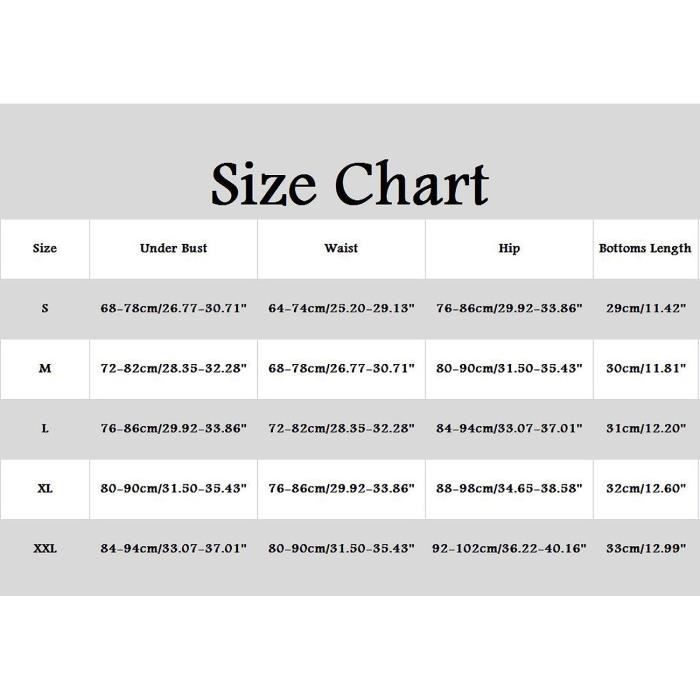 Size Chart

| Size | Under Bust | Waist | Hip | Bottoms Length |
|---|---|---|---|---|
| S | 68-78cm/26.77-30.71" | 64-74cm/25.20-29.13" | 76-86cm/29.92-33.86" | 29cm/11.42" |
| M | 72-82cm/28.35-32.28" | 68-78cm/26.77-30.71" | 80-90cm/31.50-35.43" | 30cm/11.81" |
| L | 76-86cm/29.92-33.86" | 72-82cm/28.35-32.28" | 84-94cm/33.07-37.01" | 31cm/12.20" |
| XL | 80-90cm/31.50-35.43" | 76-86cm/29.92-33.86" | 88-98cm/34.65-38.58" | 32cm/12.60" |
| XXL | 84-94cm/33.07-37.01" | 80-90cm/31.50-35.43" | 92-102cm/36.22-40.16" | 33cm/12.99" |